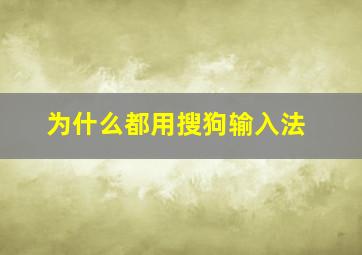 为什么都用搜狗输入法